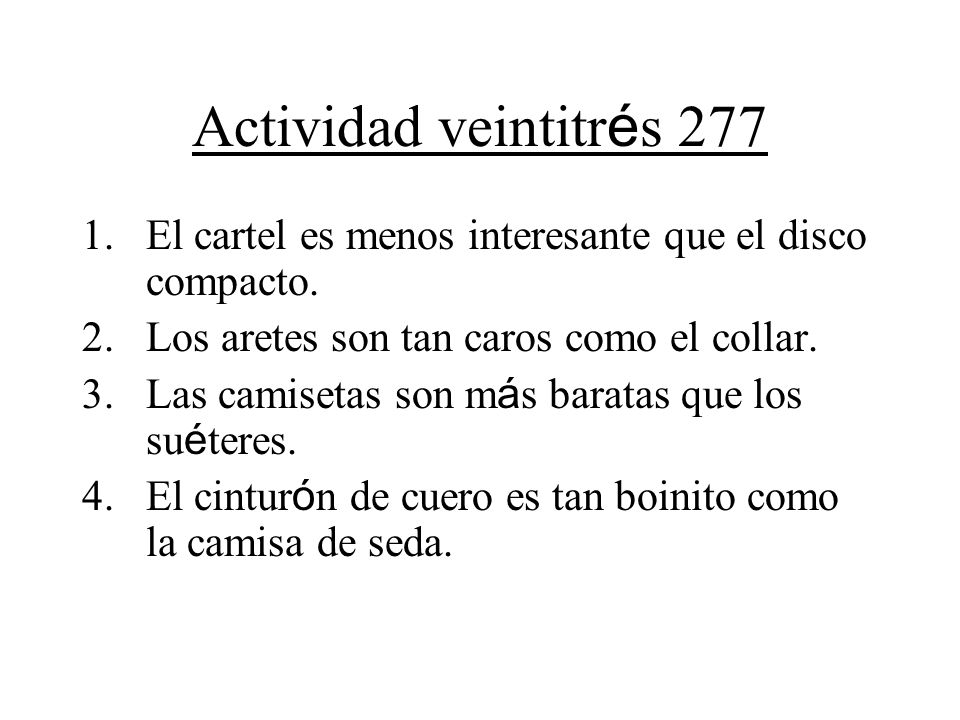 Actividad veintitrés 277

1. El cartel es menos interesante que el disco compacto.
2. Los aretes son tan caros como el collar.
3. Las camisetas son más baratas que los suéteres.
4. El cinturón de cuero es tan boinito como la camisa de seda.